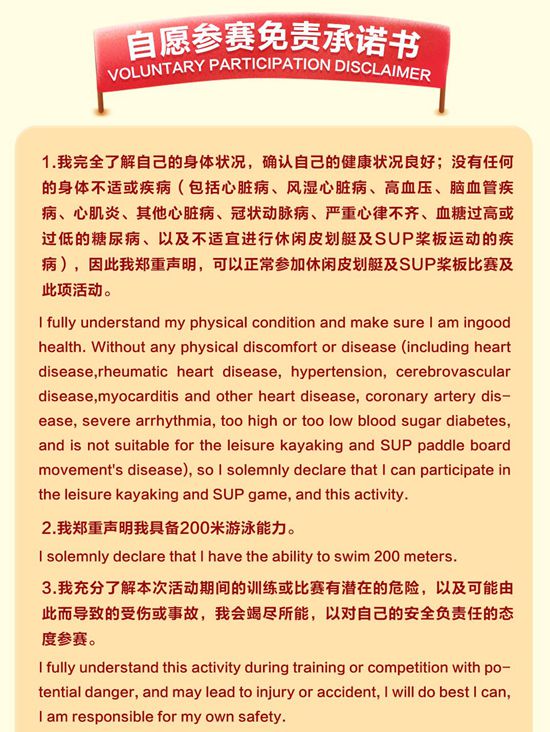 自愿参赛免责承诺书
VOLUNTARY PARTICIPATION DISCLAIMER

1.我完全了解自己的身体状况，确认自己的健康状况良好；没有任何的身体不适或疾病（包括心脏病、风湿心脏病、高血压、脑血管疾病、心肌炎、其他心脏病、冠状动脉病、严重心律不齐、血糖过高或过低的糖尿病、以及不适宜进行休闲皮划艇及SUP桨板运动的疾病），因此我郑重声明，可以正常参加休闲皮划艇及SUP桨板比赛及此项活动。

I fully understand my physical condition and make sure I am ingood health. Without any physical discomfort or disease (including heart disease,rheumatic heart disease, hypertension, cerebrovascular disease,myocarditis and other heart disease, coronary artery disease, severe arrhythmia, too high or too low blood sugar diabetes, and is not suitable for the leisure kayaking and SUP paddle board movement's disease), so I solemnly declare that I can participate in the leisure kayaking and SUP game, and this activity.

2.我郑重声明我具备200米游泳能力。

I solemnly declare that I have the ability to swim 200 meters.

3.我充分了解本次活动期间的训练或比赛有潜在的危险，以及可能由此而导致的受伤或事故，我会竭尽所能，以对自己的安全负责任的态度参赛。

I fully understand this activity during training or competition with potential danger, and may lead to injury or accident, I will do best I can, I am responsible for my own safety.